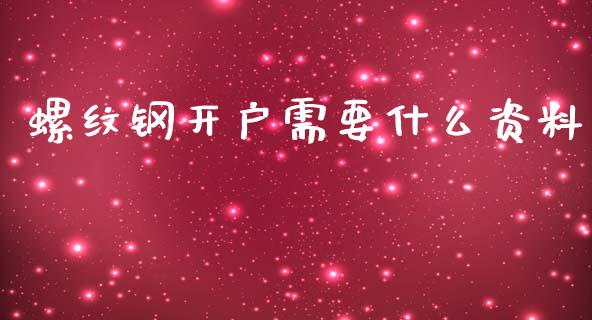 螺纹钢开户需要什么资料